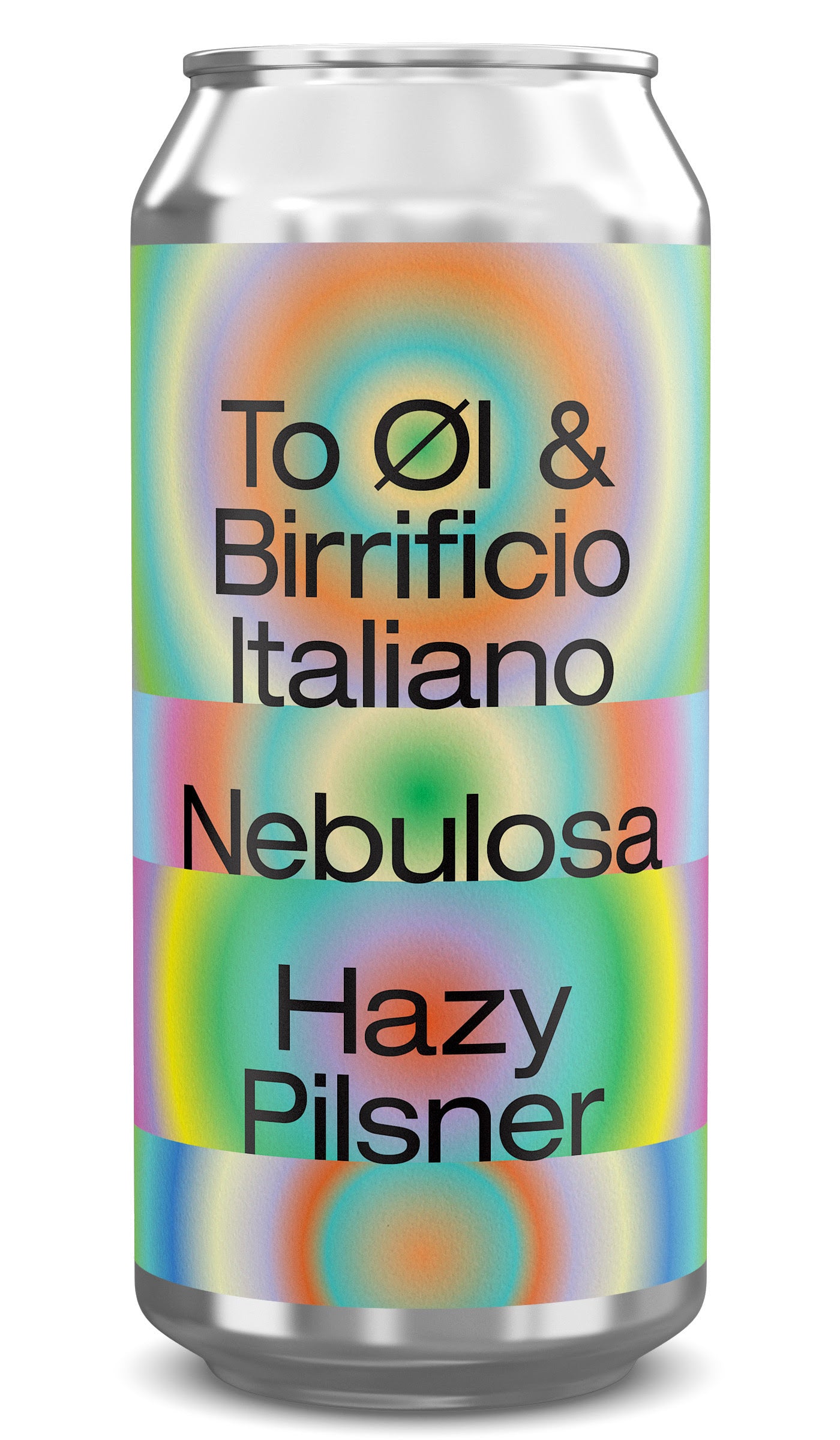 To Øl & Birrificio Italiano

Nebulosa

Hazy Pilsner